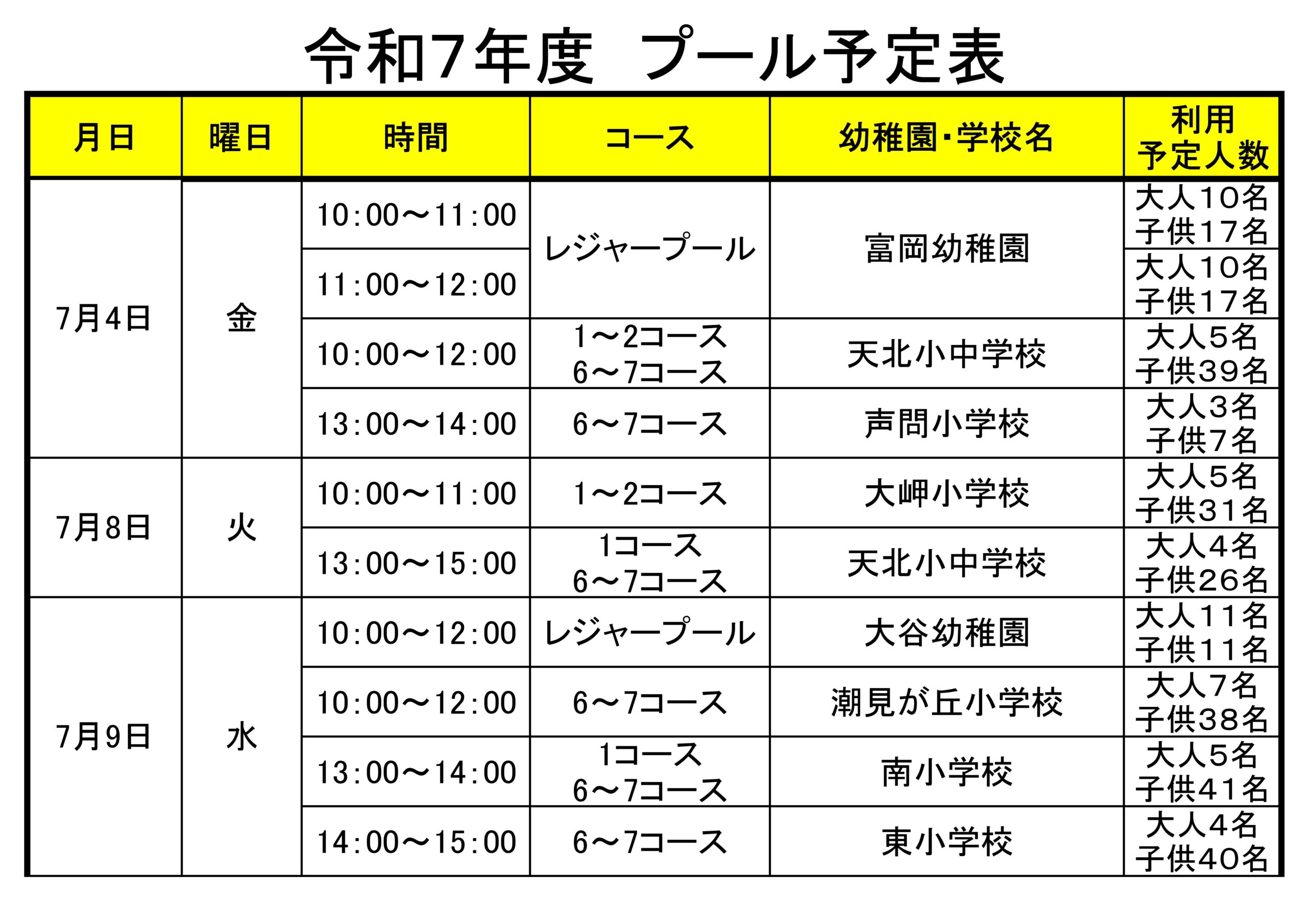 令和7年度　プール予定表

| 月日 | 曜日 | 時間 | コース | 幼稚園・学校名 | 利用予定人数 |
|---|---|---|---|---|---|
| 7月4日 | 金 | 10:00～11:00 | レジャープール | 富岡幼稚園 | 大人10名 子供17名 |
| | | 11:00～12:00 | | | 大人10名 子供17名 |
| | | 10:00～12:00 | 1～2コース 6～7コース | 天北小中学校 | 大人5名 子供39名 |
| | | 13:00～14:00 | 6～7コース | 声問小学校 | 大人3名 子供7名 |
| 7月8日 | 火 | 10:00～11:00 | 1～2コース | 大岬小学校 | 大人5名 子供31名 |
| | | 13:00～15:00 | 1コース 6～7コース | 天北小中学校 | 大人4名 子供26名 |
| 7月9日 | 水 | 10:00～12:00 | レジャープール | 大谷幼稚園 | 大人11名 子供11名 |
| | | 10:00～12:00 | 6～7コース | 潮見が丘小学校 | 大人7名 子供38名 |
| | | 13:00～14:00 | 1コース 6～7コース | 南小学校 | 大人5名 子供41名 |
| | | 14:00～15:00 | 6～7コース | 東小学校 | 大人4名 子供40名 |